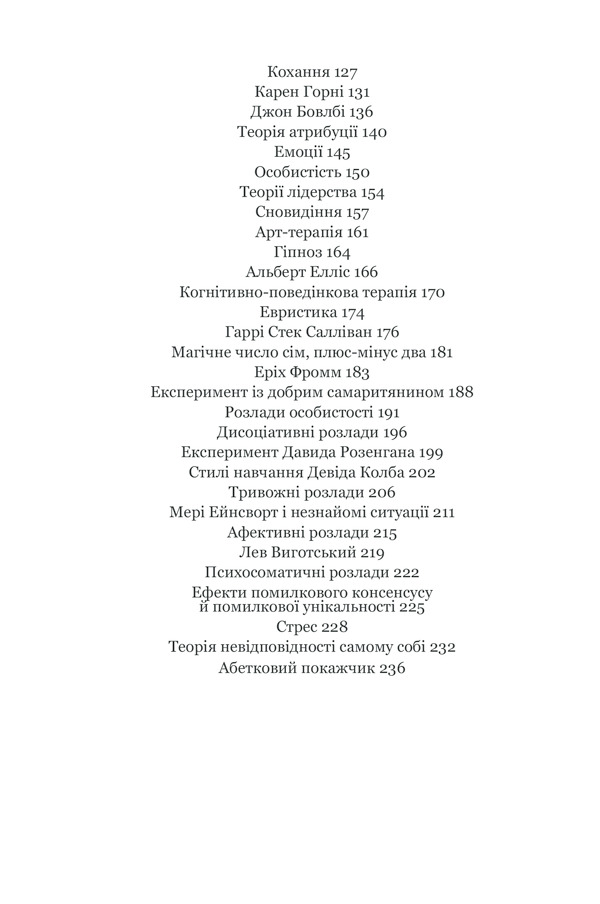 Кохання 127
Карен Горні 131
Джон Бовлбі 136
Теорія атрибуції 140
Емоції 145
Особистість 150
Теорії лідерства 154
Сновидіння 157
Арт-терапія 161
Гіпноз 164
Альберт Елліс 166
Когнітивно-поведінкова терапія 170
Евристика 174
Гаррі Стек Салліван 176
Магічне число сім, плюс-мінус два 181
Еріх Фромм 183
Експеримент із добрим самаритянином 188
Розлади особистості 191
Дисоціативні розлади 196
Експеримент Давида Розенгана 199
Стилі навчання Девіда Колба 202
Тривожні розлади 206
Мері Ейнсворт і незнайомі ситуації 211
Афективні розлади 215
Лев Виготський 219
Психосоматичні розлади 222
Ефекти помилкового консенсусу й помилкової унікальності 225
Стрес 228
Теорія невідповідності самому собі 232
Абетковий покажчик 236